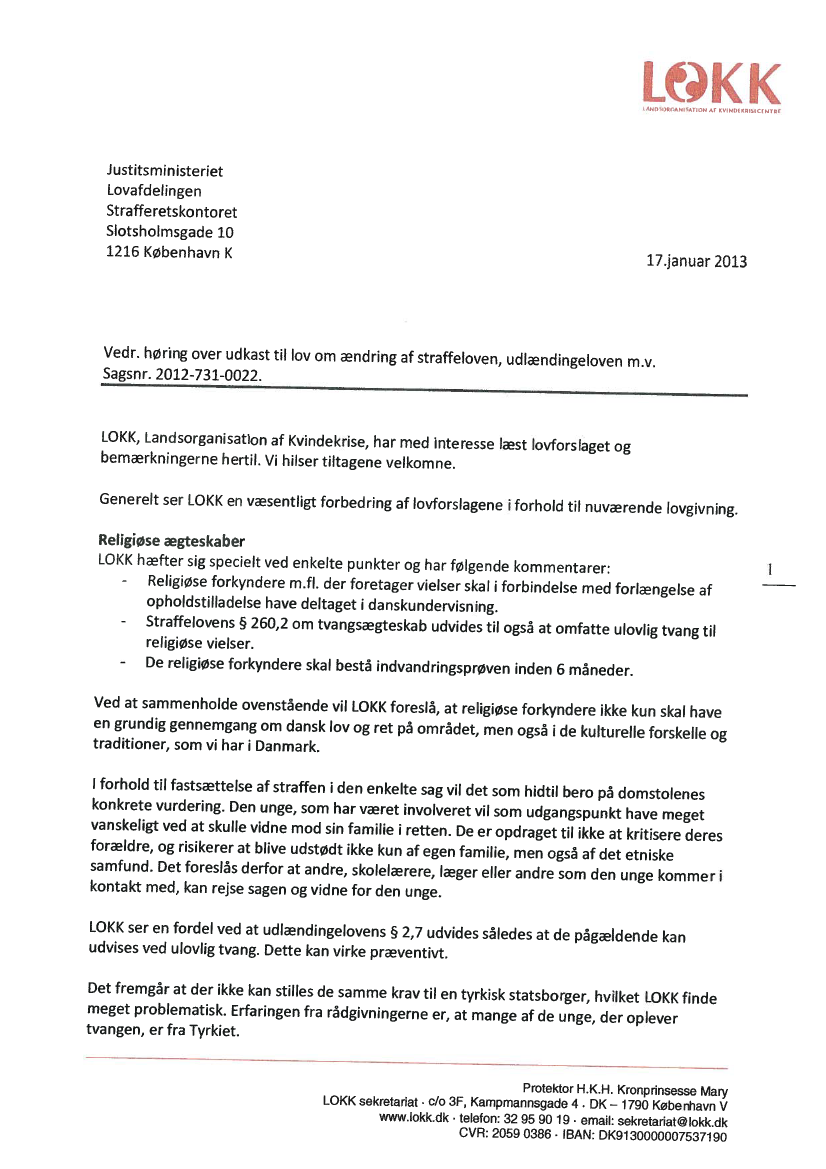 LOKK
LANDSORGANISATION AF KVINDEKRISECENTRE

Justitsministeriet
Lovafdelingen
Strafferetskontoret
Slotsholmsgade 10
1216 København K

17.januar 2013

Vedr. høring over udkast til lov om ændring af straffeloven, udlændingeloven m.v.
Sagsnr. 2012-731-0022.

LOKK, Landsorganisation af Kvindekrise, har med interesse læst lovforslaget og bemærkningerne hertil. Vi hilser tiltagene velkomne.

Generelt ser LOKK en væsentligt forbedring af lovforslagene i forhold til nuværende lovgivning.

Religiøse ægteskaber
LOKK hæfter sig specielt ved enkelte punkter og har følgende kommentarer:
- Religiøse forkyndere m.fl. der foretager vielser skal i forbindelse med forlængelse af opholdstilladelse have deltaget i danskundervisning.
- Straffelovens § 260,2 om tvangsægteskab udvides til også at omfatte ulovlig tvang til religiøse vielser.
- De religiøse forkyndere skal bestå indvandringsprøven inden 6 måneder.

1

Ved at sammenholde ovenstående vil LOKK foreslå, at religiøse forkyndere ikke kun skal have en grundig gennemgang om dansk lov og ret på området, men også i de kulturelle forskelle og traditioner, som vi har i Danmark.

I forhold til fastsættelse af straffen i den enkelte sag vil det som hidtil bero på domstolenes konkrete vurdering. Den unge, som har været involveret vil som udgangspunkt have meget vanskeligt ved at skulle vidne mod sin familie i retten. De er opdraget til ikke at kritisere deres forældre, og risikerer at blive udstødt ikke kun af egen familie, men også af det etniske samfund. Det foreslås derfor at andre, skolelærere, læger eller andre som den unge kommer i kontakt med, kan rejse sagen og vidne for den unge.

LOKK ser en fordel ved at udlændingelovens § 2,7 udvides således at de pågældende kan udvises ved ulovlig tvang. Dette kan virke præventivt.

Det fremgår at der ikke kan stilles de samme krav til en tyrkisk statsborger, hvilket LOKK finde meget problematisk. Erfaringen fra rådgivningerne er, at mange af de unge, der oplever tvangen, er fra Tyrkiet.

Protektor H.K.H. Kronprinsesse Mary
LOKK sekretariat · c/o 3F, Kampmannsgade 4 · DK – 1790 København V
www.lokk.dk · telefon: 32 95 90 19 · email: sekretariat@lokk.dk
CVR: 2059 0386 · IBAN: DK9130000007537190